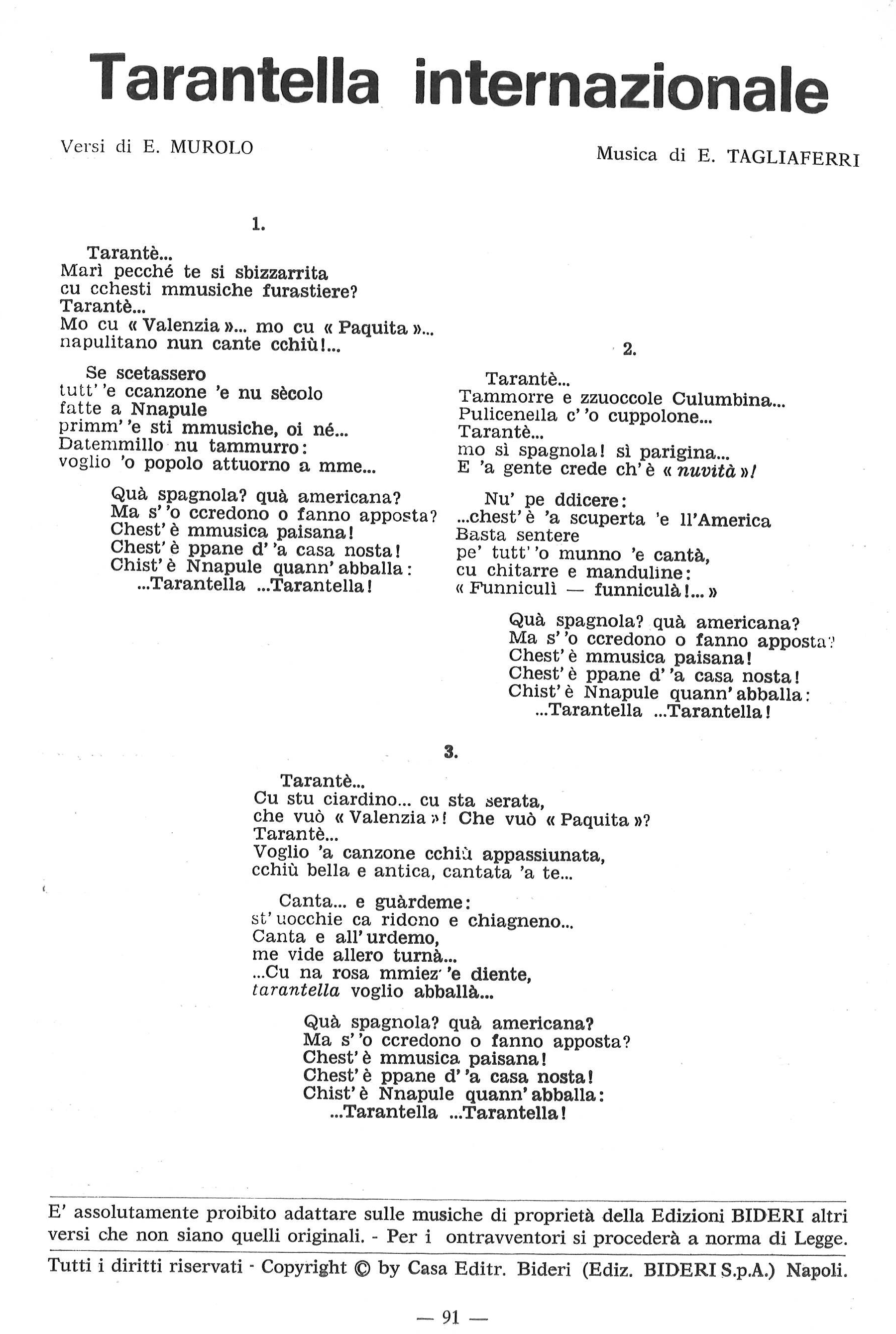 Tarantella internazionale

Versi di E. MUROLO

Musica di E. TAGLIAFERRI

1.

Tarantè...
Marì pecché te si sbizzarrita
cu cchesti mmusiche furastiere?
Tarantè...
Mo cu « Valenzia »... mo cu « Paquita »...
napulitano nun cante cchiù!...

Se scetassero
tutt' 'e ccanzone 'e nu sècolo
fatte a Nnapule
primm' 'e sti mmusiche, oi né...
Datemmillo nu tammurro:
voglio 'o popolo attuorno a mme...

Quà spagnola? quà americana?
Ma s' 'o ccredono o fanno apposta?
Chest' è mmusica paisana!
Chest' è ppane d' 'a casa nosta!
Chist' è Nnapule quann' abballa:
...Tarantella ...Tarantella!

2.

Tarantè...
Tammorre e zzuoccole Culumbina...
Pulicenella c' 'o cuppolone...
Tarantè...
mo sì spagnola! sì parigina...
E 'a gente crede ch' è « nuvità »!

Nu' pe ddicere:
...chest' è 'a scuperta 'e ll'America
Basta sentere
pe' tutt' 'o munno 'e cantà,
cu chitarre e manduline:
« Funniculì — funniculà!... »

Quà spagnola? quà americana?
Ma s' 'o ccredono o fanno apposta?
Chest' è mmusica paisana!
Chest' è ppane d' 'a casa nosta!
Chist' è Nnapule quann' abballa:
...Tarantella ...Tarantella!

3.

Tarantè...
Cu stu ciardino... cu sta serata,
che vuò « Valenzia »! Che vuò « Paquita »?
Tarantè...
Voglio 'a canzone cchiù appassiunata,
cchiù bella e antica, cantata 'a te...

Canta... e guàrdeme:
st' uocchie ca ridono e chiagneno...
Canta e all' urdemo,
me vide allero turnà...
...Cu na rosa mmiez' 'e diente,
tarantella voglio abballà...

Quà spagnola? quà americana?
Ma s' 'o ccredono o fanno apposta?
Chest' è mmusica paisana!
Chest' è ppane d' 'a casa nosta!
Chist' è Nnapule quann' abballa:
...Tarantella ...Tarantella!

E' assolutamente proibito adattare sulle musiche di proprietà della Edizioni BIDERI altri versi che non siano quelli originali. - Per i ontravventori si procederà a norma di Legge.

Tutti i diritti riservati - Copyright © by Casa Editr. Bideri (Ediz. BIDERI S.p.A.) Napoli.

— 91 —